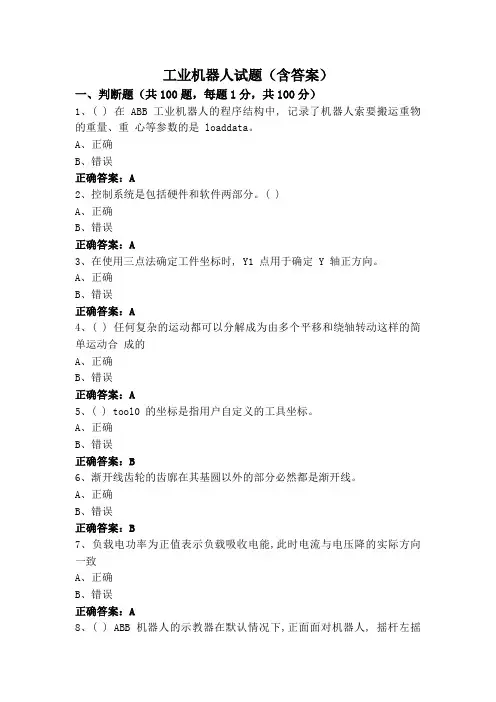 工业机器人试题（含答案）

一、判断题（共 100 题，每题 1 分，共 100 分）

1、( ) 在 ABB 工业机器人的程序结构中，记录了机器人索要搬运重物的重量、重 心等参数的是 loaddata。

A、正确

B、错误

正确答案：A

2、控制系统是包括硬件和软件两部分。( )

A、正确

B、错误

正确答案：A

3、在使用三点法确定工件坐标时，Y1 点用于确定 Y 轴正方向。

A、正确

B、错误

正确答案：A

4、( ) 任何复杂的运动都可以分解成为由多个平移和绕轴转动这样的简单运动合 成的

A、正确

B、错误

正确答案：A

5、( ) tool0 的坐标是指用户自定义的工具坐标。

A、正确

B、错误

正确答案：B

6、渐开线齿轮的齿廓在其基圆以外的部分必然都是渐开线。

A、正确

B、错误

正确答案：B

7、负载电功率为正值表示负载吸收电能，此时电流与电压降的实际方向一致

A、正确

B、错误

正确答案：A

8、( ) ABB 机器人的示教器在默认情况下，正面面对机器人，摇杆左摇